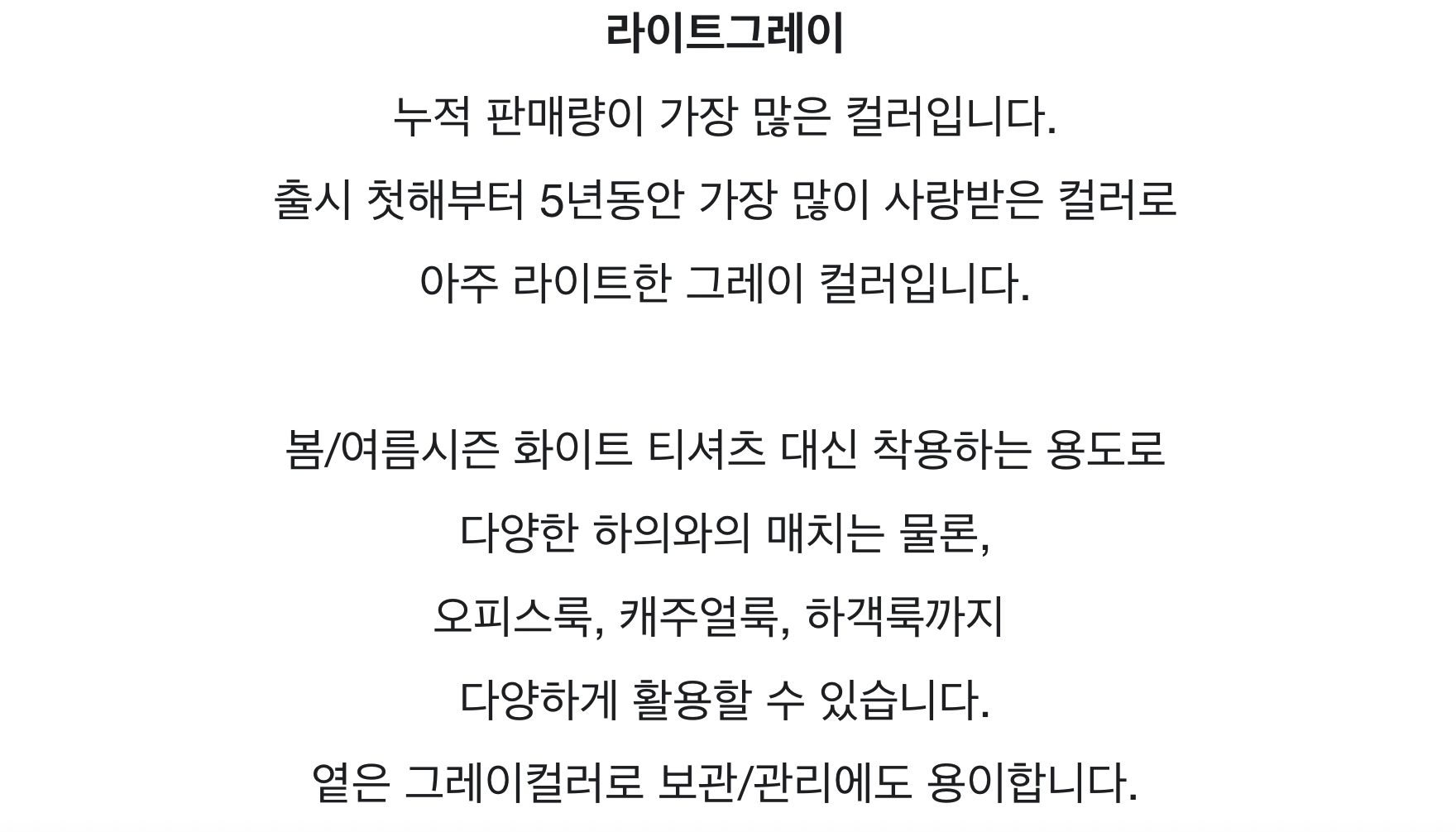 라이트그레이

누적 판매량이 가장 많은 컬러입니다.

출시 첫해부터 5년동안 가장 많이 사랑받은 컬러로

아주 라이트한 그레이 컬러입니다.

봄/여름시즌 화이트 티셔츠 대신 착용하는 용도로

다양한 하의와의 매치는 물론,

오피스룩, 캐주얼룩, 하객룩까지

다양하게 활용할 수 있습니다.

옅은 그레이컬러로 보관/관리에도 용이합니다.